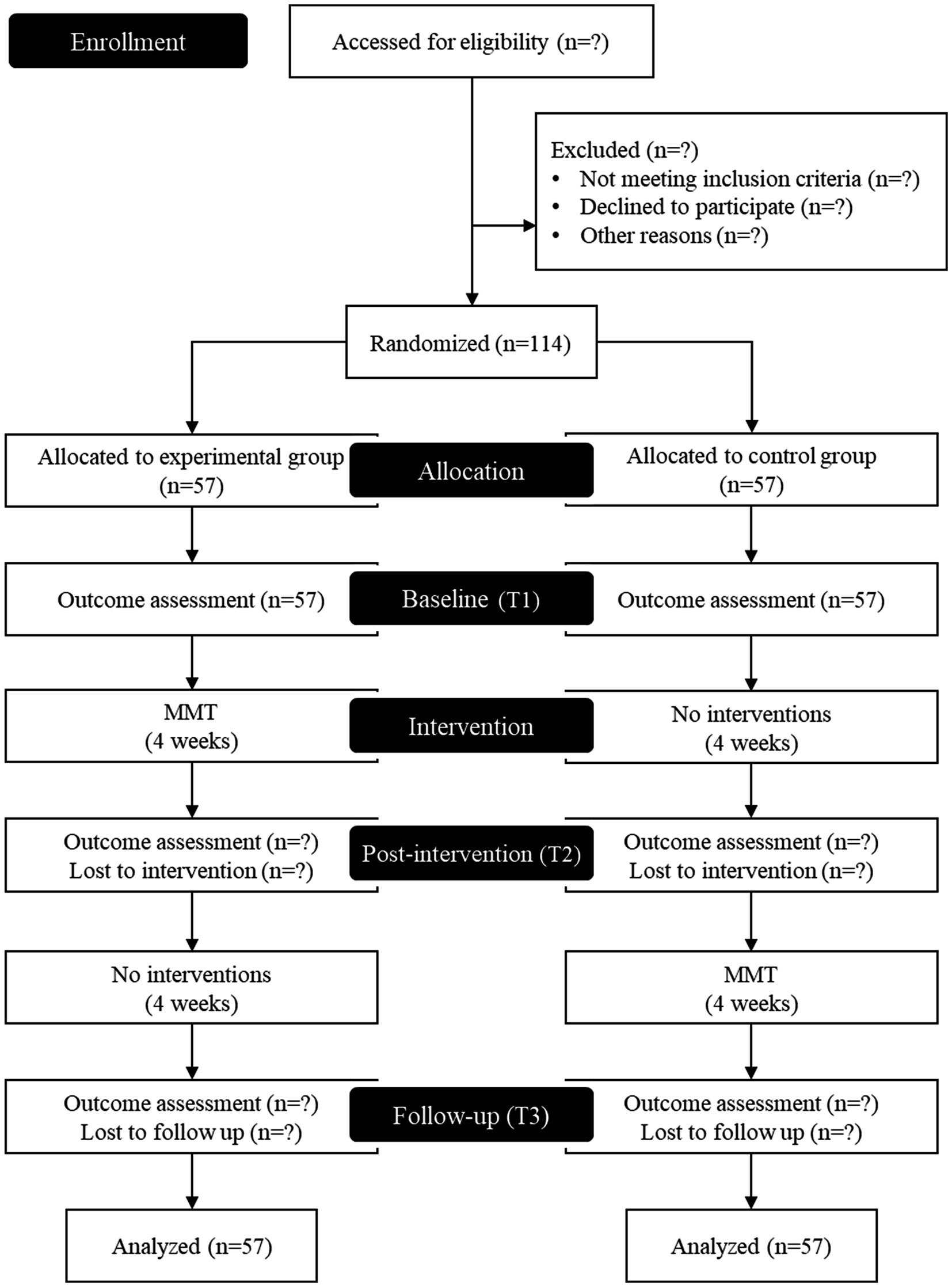 Enrollment

Accessed for eligibility (n=?)

Excluded (n=?)
• Not meeting inclusion criteria (n=?)
• Declined to participate (n=?)
• Other reasons (n=?)

Randomized (n=114)

Allocated to experimental group (n=57)

Allocation

Allocated to control group (n=57)

Outcome assessment (n=57)

Baseline (T1)

Outcome assessment (n=57)

MMT (4 weeks)

Intervention

No interventions (4 weeks)

Outcome assessment (n=?)
Lost to intervention (n=?)

Post-intervention (T2)

Outcome assessment (n=?)
Lost to intervention (n=?)

No interventions (4 weeks)

MMT (4 weeks)

Outcome assessment (n=?)
Lost to follow up (n=?)

Follow-up (T3)

Outcome assessment (n=?)
Lost to follow up (n=?)

Analyzed (n=57)

Analyzed (n=57)